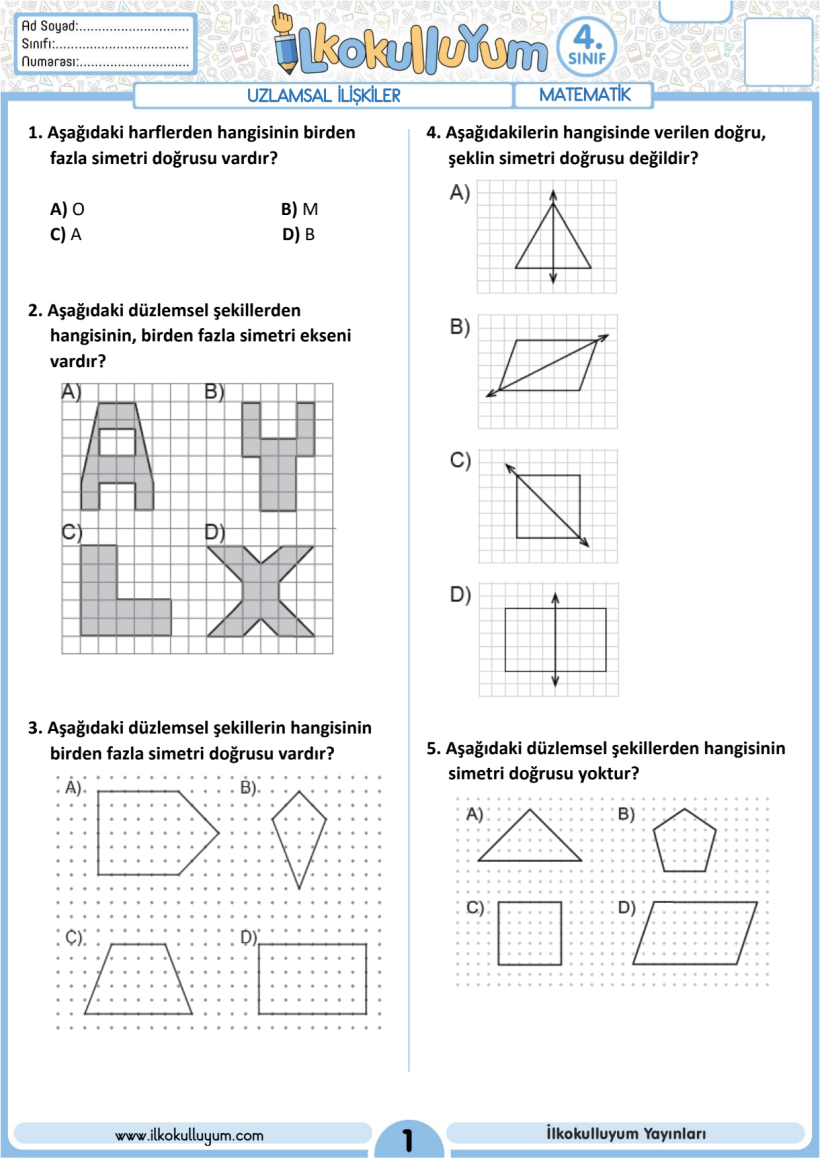 Ad Soyad:............................
Sınıfı:..................................
Numarası:............................

İlkokulluyum

4. SINIF

UZLAMSAL İLİŞKİLER

MATEMATİK

1. Aşağıdaki harflerden hangisinin birden fazla simetri doğrusu vardır?

A) O
B) M
C) A
D) B

2. Aşağıdaki düzlemsel şekillerden hangisinin, birden fazla simetri ekseni vardır?

A)
B)
C)
D)

3. Aşağıdaki düzlemsel şekillerin hangisinin birden fazla simetri doğrusu vardır?

A)
B)
C)
D)

4. Aşağıdakilerin hangisinde verilen doğru, şeklin simetri doğrusu değildir?

A)
B)
C)
D)

5. Aşağıdaki düzlemsel şekillerden hangisinin simetri doğrusu yoktur?

A)
B)
C)
D)

www.ilkokulluyum.com

1

İlkokulluyum Yayınları